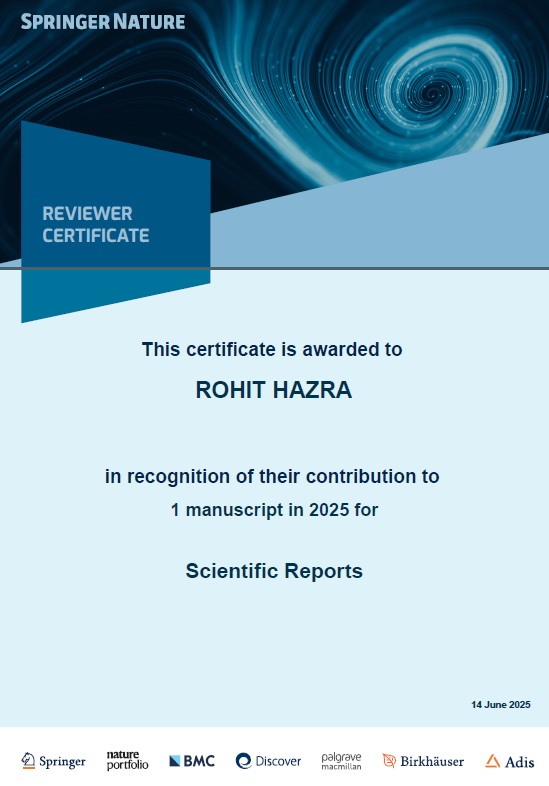 SPRINGER NATURE

REVIEWER CERTIFICATE

This certificate is awarded to

ROHIT HAZRA

in recognition of their contribution to
1 manuscript in 2025 for

Scientific Reports

14 June 2025

Springer nature portfolio BMC Discover palgrave macmillan Birkhäuser Adis